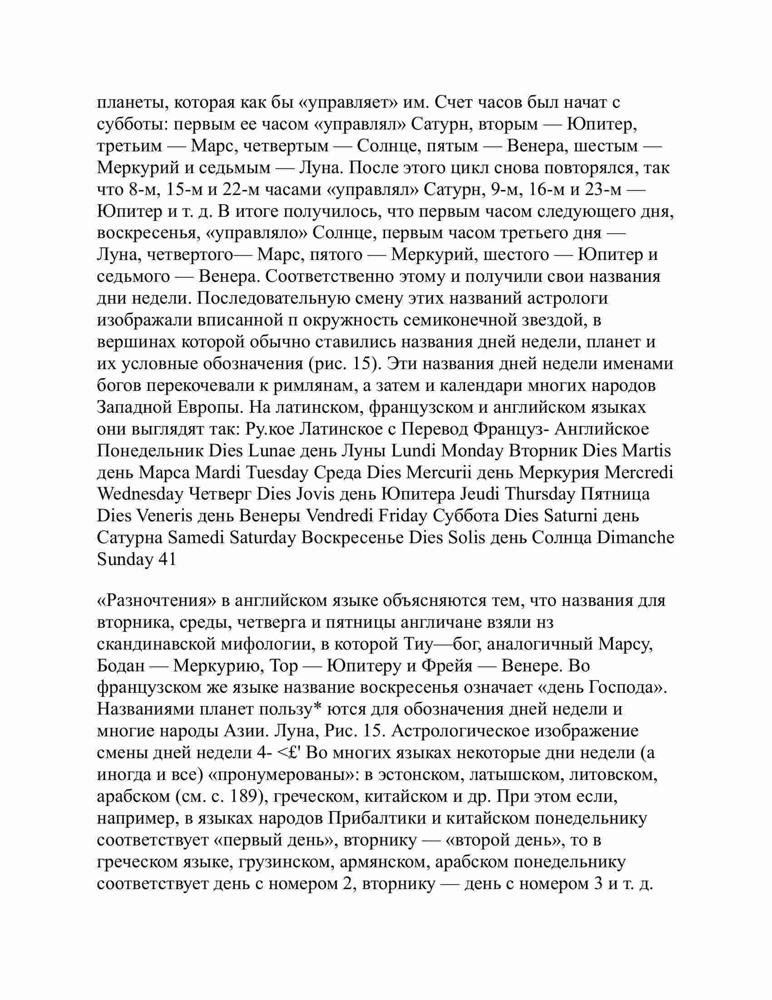 планеты, которая как бы «управляет» им. Счет часов был начат с субботы: первым ее часом «управлял» Сатурн, вторым — Юпитер, третьим — Марс, четвертым — Солнце, пятым — Венера, шестым — Меркурий и седьмым — Луна. После этого цикл снова повторялся, так что 8-м, 15-м и 22-м часами «управлял» Сатурн, 9-м, 16-м и 23-м — Юпитер и т. д. В итоге получилось, что первым часом следующего дня, воскресенья, «управляло» Солнце, первым часом третьего дня — Луна, четвертого— Марс, пятого — Меркурий, шестого — Юпитер и седьмого — Венера. Соответственно этому и получили свои названия дни недели. Последовательную смену этих названий астрологи изображали вписанной п окружность семиконечной звездой, в вершинах которой обычно ставились названия дней недели, планет и их условные обозначения (рис. 15). Эти названия дней недели именами богов перекочевали к римлянам, а затем и календари многих народов Западной Европы. На латинском, французском и английском языках они выглядят так: Ру.кое Латинское с Перевод Француз- Английское Понедельник Dies Lunae день Луны Lundi Monday Вторник Dies Martis день Марса Mardi Tuesday Среда Dies Mercurii день Меркурия Mercredi Wednesday Четверг Dies Jovis день Юпитера Jeudi Thursday Пятница Dies Veneris день Венеры Vendredi Friday Суббота Dies Saturni день Сатурна Samedi Saturday Воскресенье Dies Solis день Солнца Dimanche Sunday 41

«Разночтения» в английском языке объясняются тем, что названия для вторника, среды, четверга и пятницы англичане взяли нз скандинавской мифологии, в которой Тиу—бог, аналогичный Марсу, Бодан — Меркурию, Тор — Юпитеру и Фрейя — Венере. Во французском же языке название воскресенья означает «день Господа». Названиями планет пользу* ются для обозначения дней недели и многие народы Азии. Луна, Рис. 15. Астрологическое изображение смены дней недели 4- <£' Во многих языках некоторые дни недели (а иногда и все) «пронумерованы»: в эстонском, латышском, литовском, арабском (см. с. 189), греческом, китайском и др. При этом если, например, в языках народов Прибалтики и китайском понедельнику соответствует «первый день», вторнику — «второй день», то в греческом языке, грузинском, армянском, арабском понедельнику соответствует день с номером 2, вторнику — день с номером 3 и т. д.